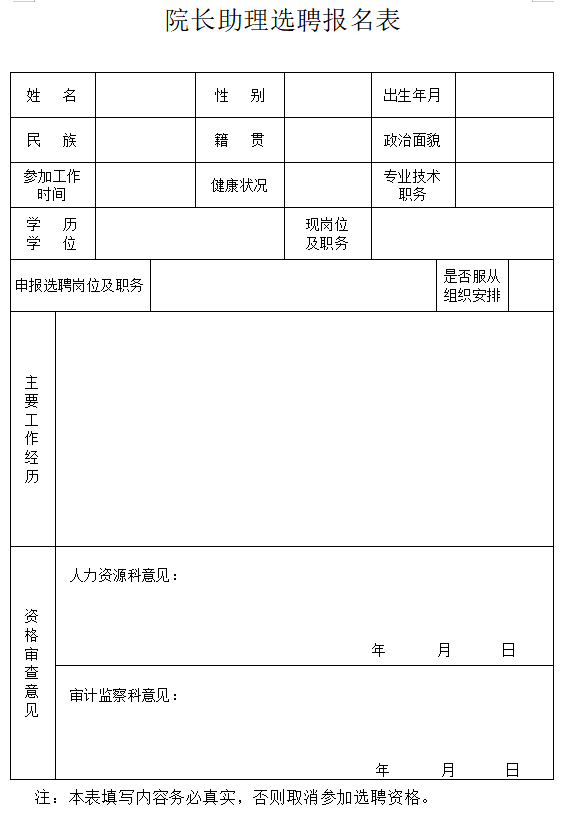 院长助理选聘报名表

姓 名
性 别
出生年月
民 族
籍 贯
政治面貌
参加工作时间
健康状况
专业技术职务
学 历
学 位
现岗位及职务
申报选聘岗位及职务
是否服从组织安排

主要工作经历

资格审查意见
人力资源科意见：
年 月 日
审计监察科意见：
年 月 日

注：本表填写内容务必真实，否则取消参加选聘资格。